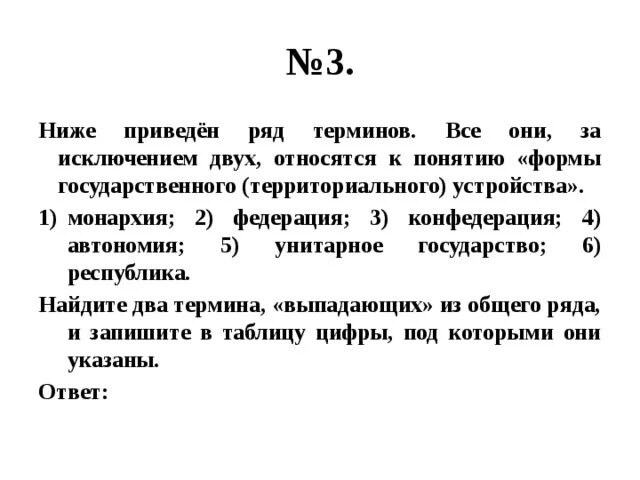 №3.

Ниже приведён ряд терминов. Все они, за исключением двух, относятся к понятию «формы государственного (территориального) устройства».

1) монархия; 2) федерация; 3) конфедерация; 4) автономия; 5) унитарное государство; 6) республика.

Найдите два термина, «выпадающих» из общего ряда, и запишите в таблицу цифры, под которыми они указаны.

Ответ: